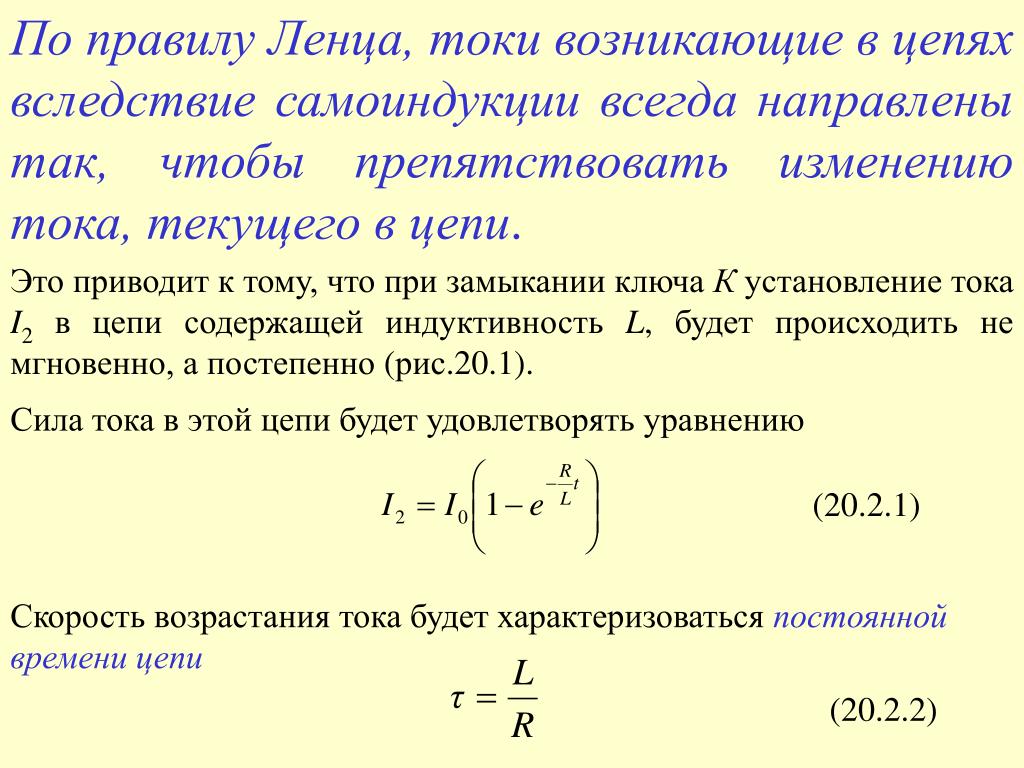 По правилу Ленца, токи возникающие в цепях вследствие самоиндукции всегда направлены так, чтобы препятствовать изменению тока, текущего в цепи.

Это приводит к тому, что при замыкании ключа $K$ установление тока $I_2$ в цепи содержащей индуктивность $L$, будет происходить не мгновенно, а постепенно (рис.20.1).

Сила тока в этой цепи будет удовлетворять уравнению

$I_2 = I_0\left(1 - e^{-\frac{R}{L}t}\right)$ (20.2.1)

Скорость возрастания тока будет характеризоваться постоянной времени цепи

$\tau = \frac{L}{R}$ (20.2.2)